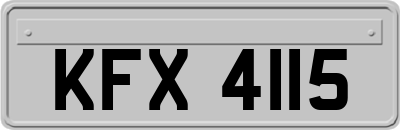 KFX 4115